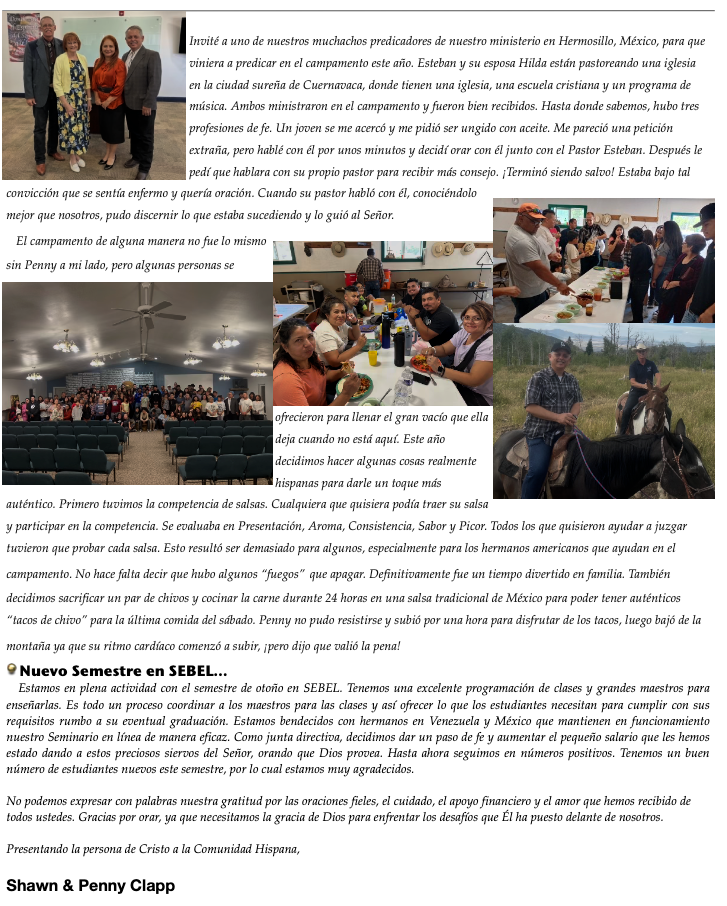 Invité a uno de nuestros muchachos predicadores de nuestro ministerio en Hermosillo, México, para que viniera a predicar en el campamento este año. Esteban y su esposa Hilda están pastoreando una iglesia en la ciudad sureña de Cuernavaca, donde tienen una iglesia, una escuela cristiana y un programa de música. Ambos ministraron en el campamento y fueron bien recibidos. Hasta donde sabemos, hubo tres profesiones de fe. Un joven se me acercó y me pidió ser ungido con aceite. Me pareció una petición extraña, pero hablé con él por unos minutos y decidí orar con él junto con el Pastor Esteban. Después le pedí que hablara con su propio pastor para recibir más consejo. ¡Terminó siendo salvo! Estaba bajo tal convicción que se sentía enfermo y quería oración. Cuando su pastor habló con él, conociéndolo mejor que nosotros, pudo discernir lo que estaba sucediendo y lo guió al Señor.

El campamento de alguna manera no fue lo mismo sin Penny a mi lado, pero algunas personas se ofrecieron para llenar el gran vacío que ella deja cuando no está aquí. Este año decidimos hacer algunas cosas realmente hispanas para darle un toque más auténtico. Primero tuvimos la competencia de salsas. Cualquiera que quisiera podía traer su salsa y participar en la competencia. Se evaluaba en Presentación, Aroma, Consistencia, Sabor y Picor. Todos los que quisieron ayudar a juzgar tuvieron que probar cada salsa. Esto resultó ser demasiado para algunos, especialmente para los hermanos americanos que ayudan en el campamento. No hace falta decir que hubo algunos "fuegos" que apagar. Definitivamente fue un tiempo divertido en familia. También decidimos sacrificar un par de chivos y cocinar la carne durante 24 horas en una salsa tradicional de México para poder tener auténticos "tacos de chivo" para la última comida del sábado. Penny no pudo resistirse y subió por una hora para disfrutar de los tacos, luego bajó de la montaña ya que su ritmo cardíaco comenzó a subir, ¡pero dijo que valió la pena!

Nuevo Semestre en SEBEL...

Estamos en plena actividad con el semestre de otoño en SEBEL. Tenemos una excelente programación de clases y grandes maestros para enseñarlas. Es todo un proceso coordinar a los maestros para las clases y así ofrecer lo que los estudiantes necesitan para cumplir con sus requisitos rumbo a su eventual graduación. Estamos bendecidos con hermanos en Venezuela y México que mantienen en funcionamiento nuestro Seminario en línea de manera eficaz. Como junta directiva, decidimos dar un paso de fe y aumentar el pequeño salario que les hemos estado dando a estos preciosos siervos del Señor, orando que Dios provea. Hasta ahora seguimos en números positivos. Tenemos un buen número de estudiantes nuevos este semestre, por lo cual estamos muy agradecidos.

No podemos expresar con palabras nuestra gratitud por las oraciones fieles, el cuidado, el apoyo financiero y el amor que hemos recibido de todos ustedes. Gracias por orar, ya que necesitamos la gracia de Dios para enfrentar los desafíos que Él ha puesto delante de nosotros.

Presentando la persona de Cristo a la Comunidad Hispana,

Shawn & Penny Clapp